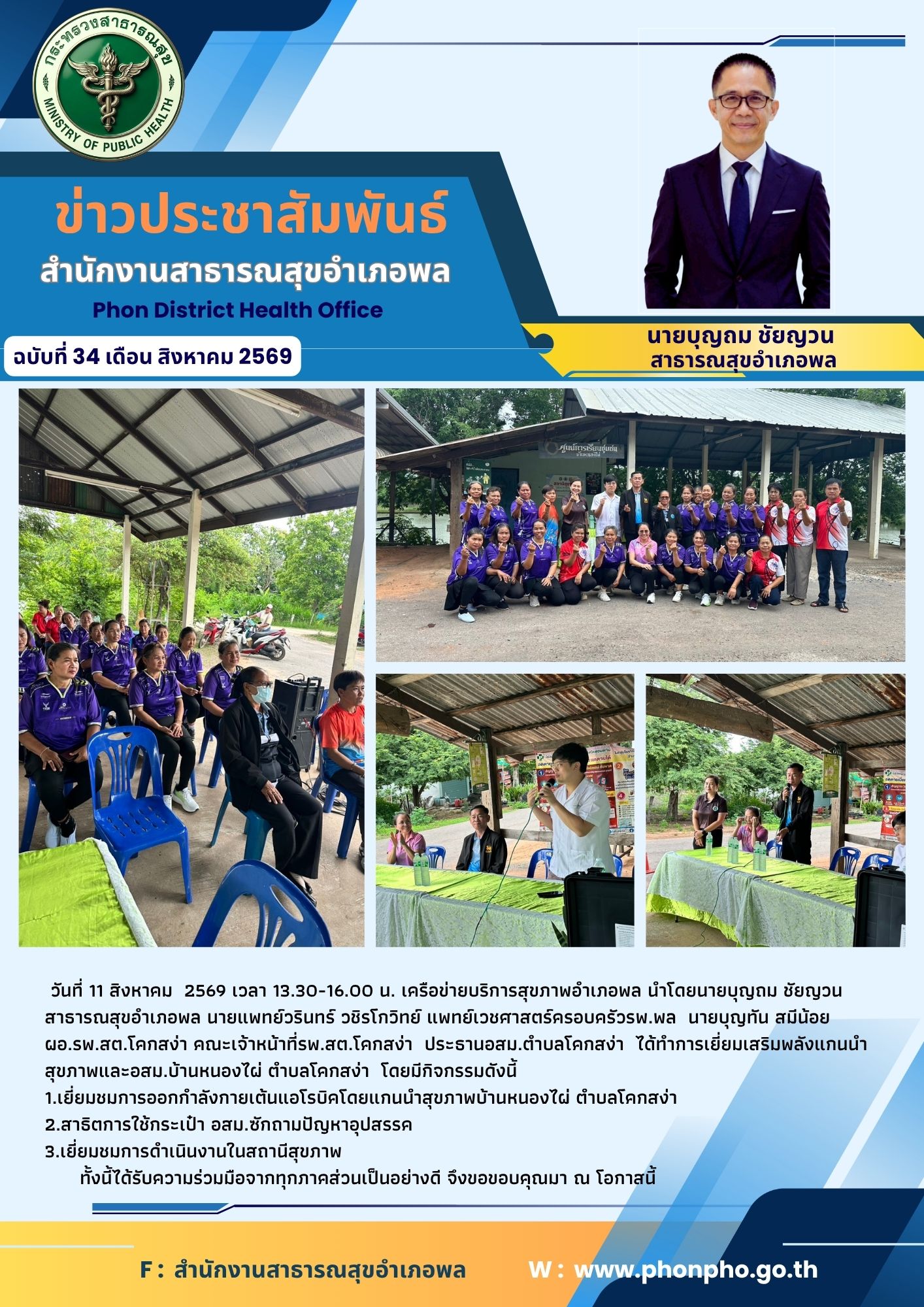 กระทรวงสาธารณสุข
MINISTRY OF PUBLIC HEALTH

ข่าวประชาสัมพันธ์
สำนักงานสาธารณสุขอำเภอพล
Phon District Health Office

ฉบับที่ 34 เดือน สิงหาคม 2569

นายบุญถม ชัยญวน
สาธารณสุขอำเภอพล

วันที่ 11 สิงหาคม 2569 เวลา 13.30-16.00 น. เครือข่ายบริการสุขภาพอำเภอพล นำโดยนายบุญถม ชัยญวน สาธารณสุขอำเภอพล นายแพทย์วรินทร์ วชิรโกวิทย์ แพทย์เวชศาสตร์ครอบครัวรพ.พล นายบุญทัน สมีน้อย ผอ.รพ.สต.โคกสง่า คณะเจ้าหน้าที่รพ.สต.โคกสง่า ประธานอสม.ตำบลโคกสง่า ได้ทำการเยี่ยมเสริมพลังแกนนำสุขภาพและอสม.บ้านหนองไผ่ ตำบลโคกสง่า โดยมีกิจกรรมดังนี้
1.เยี่ยมชมการออกกำลังกายเต้นแอโรบิคโดยแกนนำสุขภาพบ้านหนองไผ่ ตำบลโคกสง่า
2.สาธิตการใช้กระเป๋า อสม.ซักถามปัญหาอุปสรรค
3.เยี่ยมชมการดำเนินงานในสถานีสุขภาพ
ทั้งนี้ได้รับความร่วมมือจากทุกภาคส่วนเป็นอย่างดี จึงขอขอบคุณมา ณ โอกาสนี้

F : สำนักงานสาธารณสุขอำเภอพล W : www.phonpho.go.th